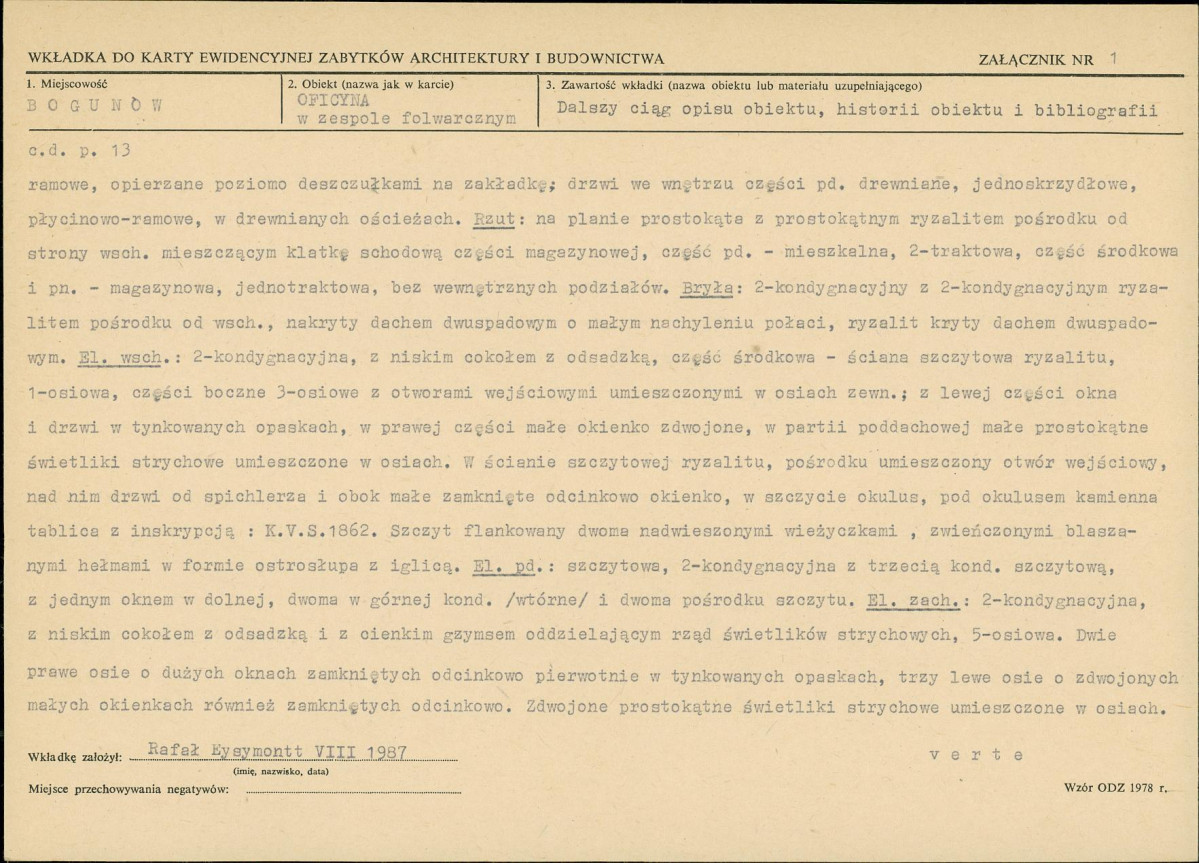 WKŁADKA DO KARTY EWIDENCYJNEJ ZABYTKÓW ARCHITEKTURY I BUDOWNICTWA

ZAŁĄCZNIK NR 1

1. Miejscowość
BOGUNÓW

2. Obiekt (nazwa jak w karcie)
OFICYNA
w zespole folwarcznym

3. Zawartość wkładki (nazwa obiektu lub materiału uzupełniającego)
Dalszy ciąg opisu obiektu, historii obiektu i bibliografii

c.d. p. 13

ramowe, opierzane poziomo deszczułkami na zakładkę; drzwi we wnętrzu części pd. drewniane, jednoskrzydłowe, płycinowo-ramowe, w drewnianych ościeżach. Rzut: na planie prostokąta z prostokątnym ryzalitem pośrodku od strony wsch. mieszczącym klatkę schodową części magazynowej, część pd. - mieszkalna, 2-traktowa, część środkowa i pn. - magazynowa, jednotraktowa, bez wewnętrznych podziałów. Bryła: 2-kondygnacyjny z 2-kondygnacyjnym ryzalitem pośrodku od wsch., nakryty dachem dwuspadowym o małym nachyleniu połaci, ryzalit kryty dachem dwuspadowym. El. wsch.: 2-kondygnacyjna, z niskim cokołem z odsadzką, część środkowa - ściana szczytowa ryzalitu, 1-osiowa, części boczne 3-osiowe z otworami wejściowymi umieszczonymi w osiach zewn.; z lewej części okna i drzwi w tynkowanych opaskach, w prawej części małe okienko zdwojone, w partii poddachowej małe prostokątne świetliki strychowe umieszczone w osiach. W ścianie szczytowej ryzalitu, pośrodku umieszczony otwór wejściowy, nad nim drzwi od spichlerza i obok małe zamknięte odcinkowo okienko, w szczycie okulus, pod okulusem kamienna tablica z inskrypcją : K.V.S.1862. Szczyt flankowany dwoma nadwieszonymi wieżyczkami , zwieńczonymi blaszanymi hełmami w formie ostrosłupa z iglicą. El. pd.: szczytowa, 2-kondygnacyjna z trzecią kond. szczytową, z jednym oknem w dolnej, dwoma w górnej kond. /wtórne/ i dwoma pośrodku szczytu. El. zach.: 2-kondygnacyjna, z niskim cokołem z odsadzką i z cienkim gzymsem oddzielającym rząd świetlików strychowych, 5-osiowa. Dwie prawe osie o dużych oknach zamkniętych odcinkowo pierwotnie w tynkowanych opaskach, trzy lewe osie o zdwojonych małych okienkach również zamkniętych odcinkowo. Zdwojone prostokątne świetliki strychowe umieszczone w osiach.

Wkładkę założył: Rafał Eysymontt VIII 1987
(imię, nazwisko, data)

verte

Miejsce przechowywania negatywów: ____

Wzór ODZ 1978 r.